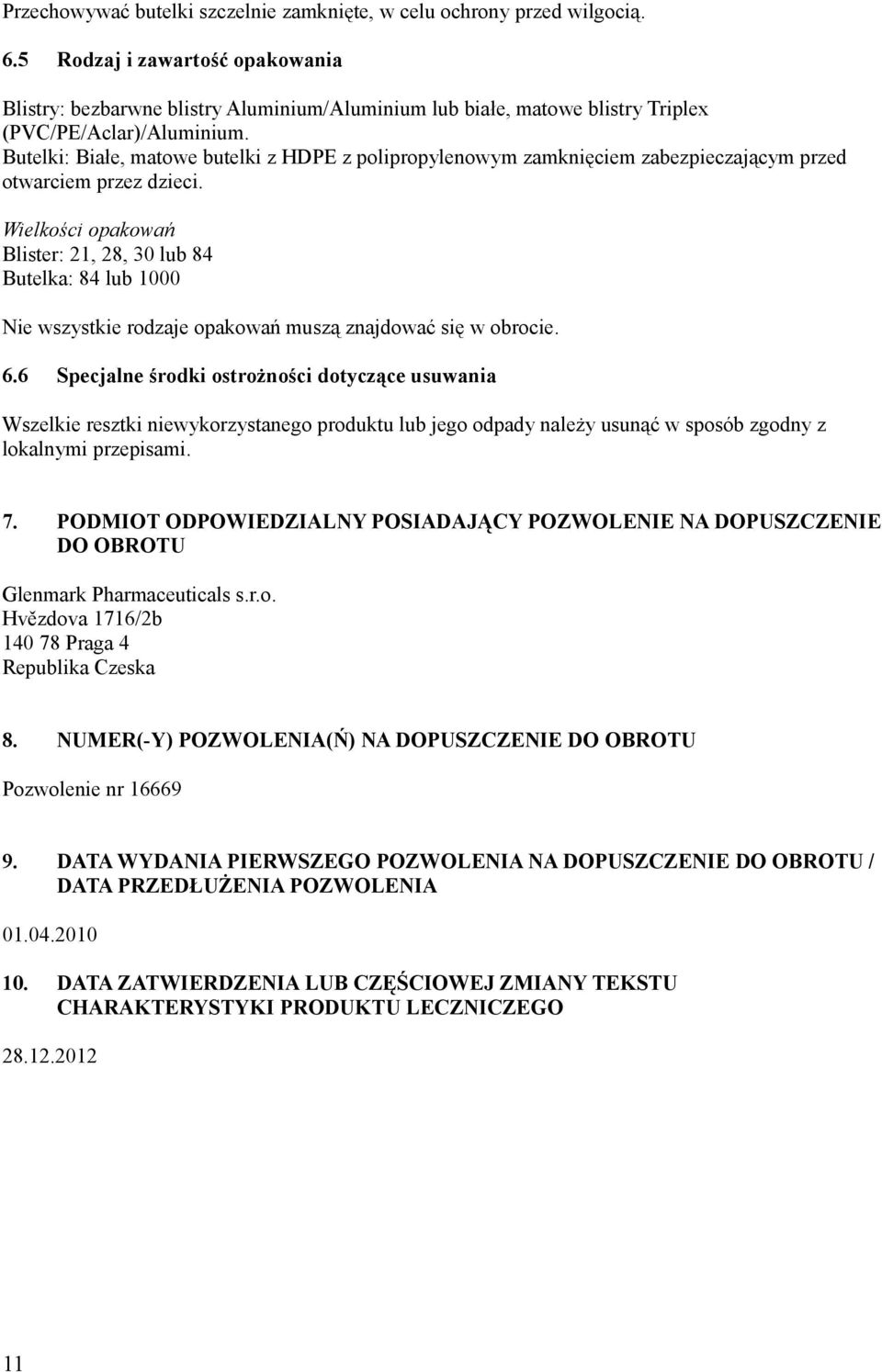 Przechowywać butelki szczelnie zamknięte, w celu ochrony przed wilgocią.

6.5 Rodzaj i zawartość opakowania

Blistry: bezbarwne blistry Aluminium/Aluminium lub białe, matowe blistry Triplex (PVC/PE/Aclar)/Aluminium.
Butelki: Białe, matowe butelki z HDPE z polipropylenowym zamknięciem zabezpieczającym przed otwarciem przez dzieci.

Wielkości opakowań
Blister: 21, 28, 30 lub 84
Butelka: 84 lub 1000

Nie wszystkie rodzaje opakowań muszą znajdować się w obrocie.

6.6 Specjalne środki ostrożności dotyczące usuwania

Wszelkie resztki niewykorzystanego produktu lub jego odpady należy usunąć w sposób zgodny z lokalnymi przepisami.

7. PODMIOT ODPOWIEDZIALNY POSIADAJĄCY POZWOLENIE NA DOPUSZCZENIE DO OBROTU

Glenmark Pharmaceuticals s.r.o.
Hvězdova 1716/2b
140 78 Praga 4
Republika Czeska

8. NUMER(-Y) POZWOLENIA(Ń) NA DOPUSZCZENIE DO OBROTU

Pozwolenie nr 16669

9. DATA WYDANIA PIERWSZEGO POZWOLENIA NA DOPUSZCZENIE DO OBROTU / DATA PRZEDŁUŻENIA POZWOLENIA

01.04.2010

10. DATA ZATWIERDZENIA LUB CZĘŚCIOWEJ ZMIANY TEKSTU CHARAKTERYSTYKI PRODUKTU LECZNICZEGO

28.12.2012

11